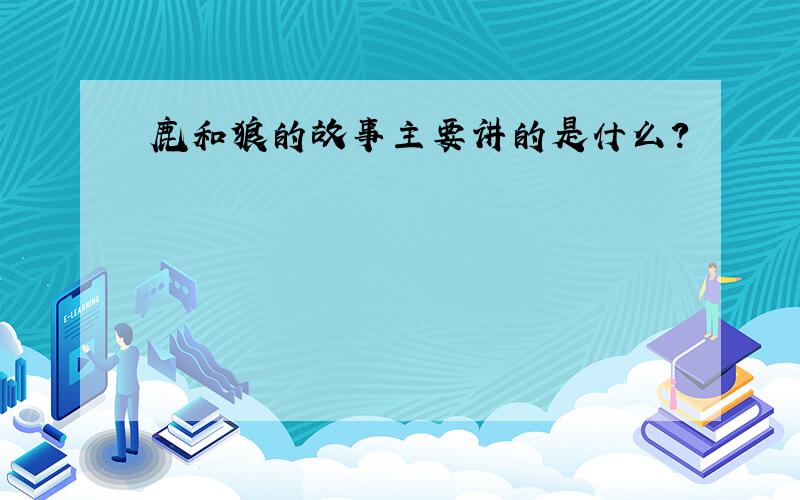 鹿和狼的故事主要讲的是什么?

E-LEARNING